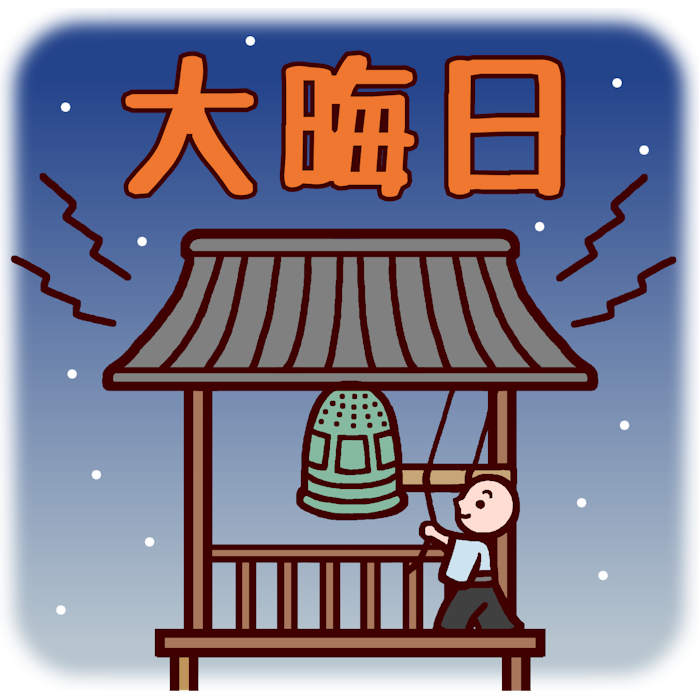 大晦日